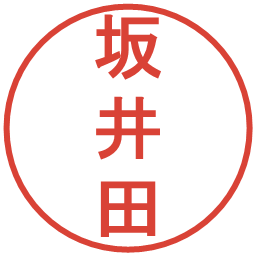 坂井田